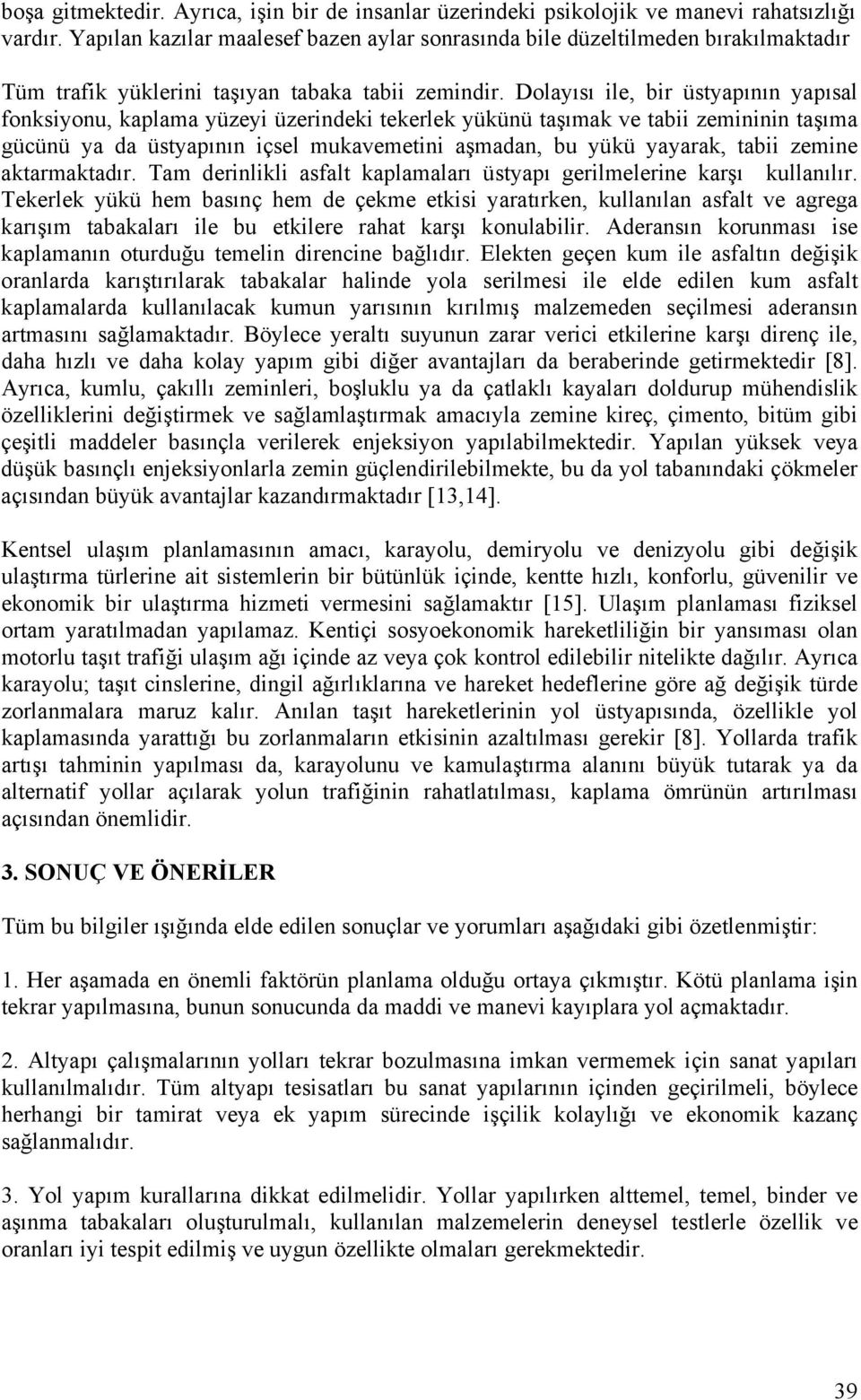 boşa gitmektedir. Ayrıca, işin bir de insanlar üzerindeki psikolojik ve manevi rahatsızlığı vardır. Yapılan kazılar maalesef bazen aylar sonrasında bile düzeltilmeden bırakılmaktadır

Tüm trafik yüklerini taşıyan tabaka tabii zemindir. Dolayısı ile, bir üstyapının yapısal fonksiyonu, kaplama yüzeyi üzerindeki tekerlek yükünü taşımak ve tabii zemininin taşıma gücünü ya da üstyapının içsel mukavemetini aşmadan, bu yükü yayarak, tabii zemine aktarmaktadır. Tam derinlikli asfalt kaplamaları üstyapı gerilmelerine karşı kullanılır. Tekerlek yükü hem basınç hem de çekme etkisi yaratırken, kullanılan asfalt ve agrega karışım tabakaları ile bu etkilere rahat karşı konulabilir. Aderansın korunması ise kaplamanın oturduğu temelin direncine bağlıdır. Elekten geçen kum ile asfaltın değişik oranlarda karıştırılarak tabakalar halinde yola serilmesi ile elde edilen kum asfalt kaplamalarda kullanılacak kumun yarısının kırılmış malzemeden seçilmesi aderansın artmasını sağlamaktadır. Böylece yeraltı suyunun zarar verici etkilerine karşı direnç ile, daha hızlı ve daha kolay yapım gibi diğer avantajları da beraberinde getirmektedir [8]. Ayrıca, kumlu, çakıllı zeminleri, boşluklu ya da çatlaklı kayaları doldurup mühendislik özelliklerini değiştirmek ve sağlamlaştırmak amacıyla zemine kireç, çimento, bitüm gibi çeşitli maddeler basınçla verilerek enjeksiyon yapılabilmektedir. Yapılan yüksek veya düşük basınçlı enjeksiyonlarla zemin güçlendirilebilmekte, bu da yol tabanındaki çökmeler açısından büyük avantajlar kazandırmaktadır [13,14].

Kentsel ulaşım planlamasının amacı, karayolu, demiryolu ve denizyolu gibi değişik ulaştırma türlerine ait sistemlerin bir bütünlük içinde, kentte hızlı, konforlu, güvenilir ve ekonomik bir ulaştırma hizmeti vermesini sağlamaktır [15]. Ulaşım planlaması fiziksel ortam yaratılmadan yapılamaz. Kentiçi sosyoekonomik hareketliliğin bir yansıması olan motorlu taşıt trafiği ulaşım ağı içinde az veya çok kontrol edilebilir nitelikte dağılır. Ayrıca karayolu; taşıt cinslerine, dingil ağırlıklarına ve hareket hedeflerine göre ağ değişik türde zorlanmalara maruz kalır. Anılan taşıt hareketlerinin yol üstyapısında, özellikle yol kaplamasında yarattığı bu zorlanmaların etkisinin azaltılması gerekir [8]. Yollarda trafik artışı tahminin yapılması da, karayolunu ve kamulaştırma alanını büyük tutarak ya da alternatif yollar açılarak yolun trafiğinin rahatlatılması, kaplama ömrünün artırılması açısından önemlidir.

3. SONUÇ VE ÖNERİLER

Tüm bu bilgiler ışığında elde edilen sonuçlar ve yorumları aşağıdaki gibi özetlenmiştir:

1. Her aşamada en önemli faktörün planlama olduğu ortaya çıkmıştır. Kötü planlama işin tekrar yapılmasına, bunun sonucunda da maddi ve manevi kayıplara yol açmaktadır.

2. Altyapı çalışmalarının yolları tekrar bozulmasına imkan vermemek için sanat yapıları kullanılmalıdır. Tüm altyapı tesisatları bu sanat yapılarının içinden geçirilmeli, böylece herhangi bir tamirat veya ek yapım sürecinde işçilik kolaylığı ve ekonomik kazanç sağlanmalıdır.

3. Yol yapım kurallarına dikkat edilmelidir. Yollar yapılırken alttemel, temel, binder ve aşınma tabakaları oluşturulmalı, kullanılan malzemelerin deneysel testlerle özellik ve oranları iyi tespit edilmiş ve uygun özellikte olmaları gerekmektedir.

39